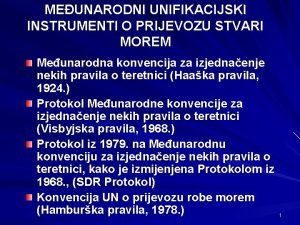 MEĐUNARODNI UNIFIKACIJSKI INSTRUMENTI O PRIJEVOZU STVARI MOREM

Međunarodna konvencija za izjednačenje nekih pravila o teretnici (Haaška pravila, 1924.)

Protokol Međunarodne konvencije za izjednačenje nekih pravila o teretnici (Visbyjska pravila, 1968.)

Protokol iz 1979. na Međunarodnu konvenciju za izjednačenje nekih pravila o teretnici, kako je izmijenjena Protokolom iz 1968., (SDR Protokol)

Konvencija UN o prijevozu robe morem (Hamburška pravila, 1978.)

1